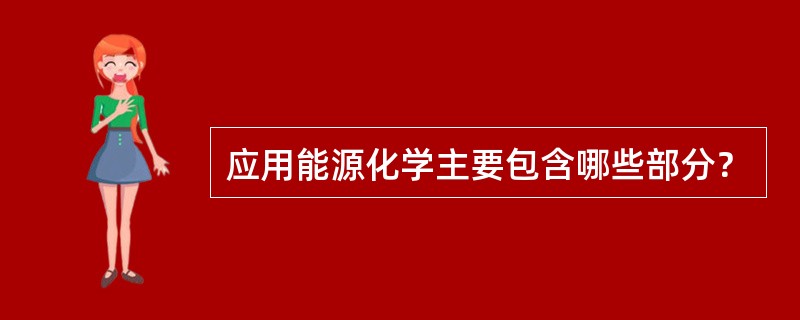 应用能源化学主要包含哪些部分?